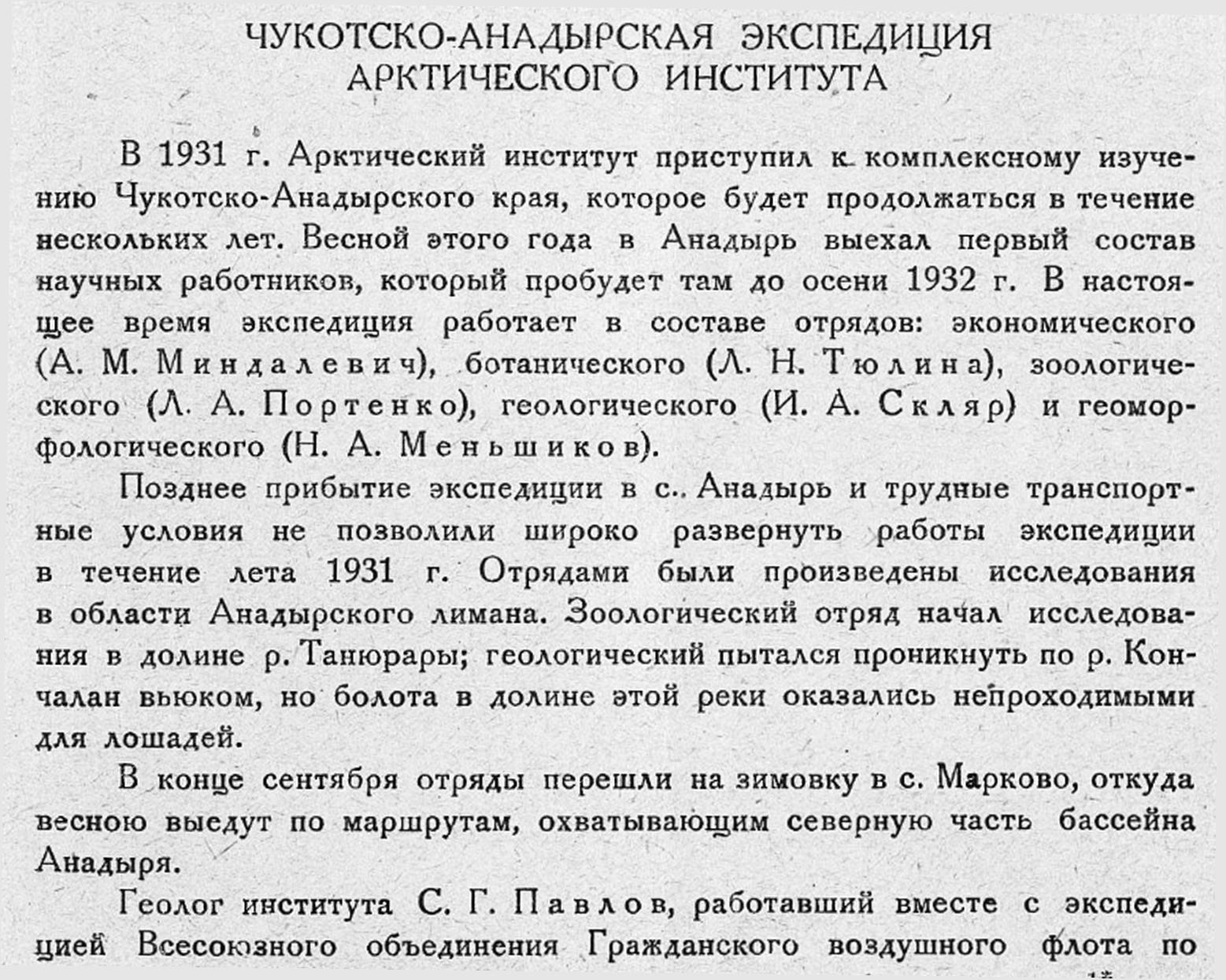 ЧУКОТСКО-АНАДЫРСКАЯ ЭКСПЕДИЦИЯ АРКТИЧЕСКОГО ИНСТИТУТА

В 1931 г. Арктический институт приступил к комплексному изучению Чукотско-Анадырского края, которое будет продолжаться в течение нескольких лет. Весной этого года в Анадырь выехал первый состав научных работников, который пробудет там до осени 1932 г. В настоящее время экспедиция работает в составе отрядов: экономического (А. М. Миндалевич), ботанического (Л. Н. Тюлина), зоологического (Л. А. Портенко), геологического (И. А. Скляр) и геоморфологического (Н. А. Меньшиков).

Позднее прибытие экспедиции в с. Анадырь и трудные транспортные условия не позволили широко развернуть работы экспедиции в течение лета 1931 г. Отрядами были произведены исследования в области Анадырского лимана. Зоологический отряд начал исследования в долине р. Танюрары; геологический пытался проникнуть по р. Кончалан вьюком, но болота в долине этой реки оказались непроходимыми для лошадей.

В конце сентября отряды перешли на зимовку в с. Марково, откуда весною выедут по маршрутам, охватывающим северную часть бассейна Анадыря.

Геолог института С. Г. Павлов, работавший вместе с экспедицией Всесоюзного объединения Гражданского воздушного флота по